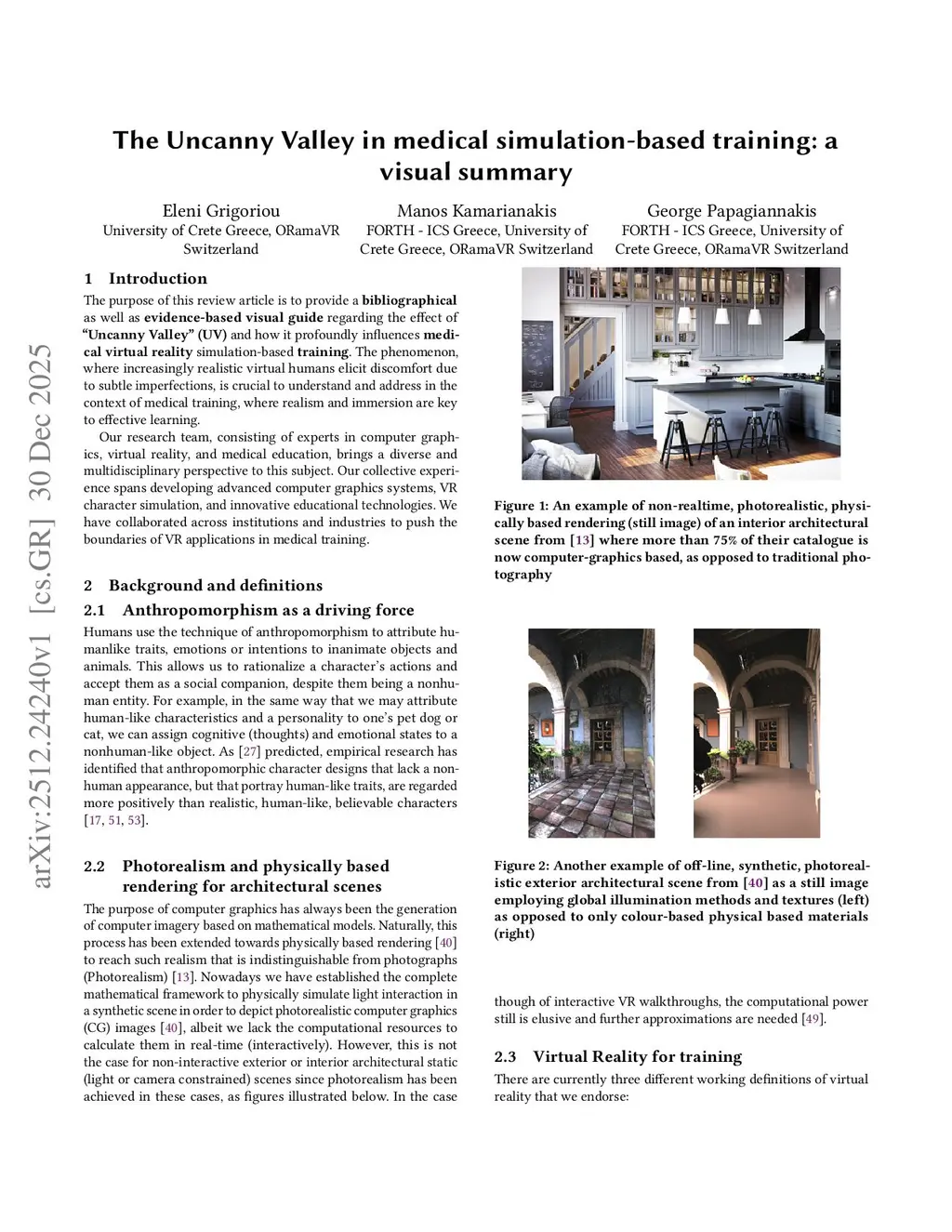 arXiv:2512.24240v1 [cs.GR] 30 Dec 2025

The Uncanny Valley in medical simulation-based training: a visual summary

Eleni Grigoriou
University of Crete Greece, ORamaVR Switzerland

Manos Kamarianakis
FORTH - ICS Greece, University of Crete Greece, ORamaVR Switzerland

George Papagiannakis
FORTH - ICS Greece, University of Crete Greece, ORamaVR Switzerland

1 Introduction

The purpose of this review article is to provide a bibliographical as well as evidence-based visual guide regarding the effect of "Uncanny Valley" (UV) and how it profoundly influences medical virtual reality simulation-based training. The phenomenon, where increasingly realistic virtual humans elicit discomfort due to subtle imperfections, is crucial to understand and address in the context of medical training, where realism and immersion are key to effective learning.

Our research team, consisting of experts in computer graphics, virtual reality, and medical education, brings a diverse and multidisciplinary perspective to this subject. Our collective experience spans developing advanced computer graphics systems, VR character simulation, and innovative educational technologies. We have collaborated across institutions and industries to push the boundaries of VR applications in medical training.

2 Background and definitions

2.1 Anthropomorphism as a driving force

Humans use the technique of anthropomorphism to attribute humanlike traits, emotions or intentions to inanimate objects and animals. This allows us to rationalize a character's actions and accept them as a social companion, despite them being a nonhuman entity. For example, in the same way that we may attribute human-like characteristics and a personality to one's pet dog or cat, we can assign cognitive (thoughts) and emotional states to a nonhuman-like object. As [27] predicted, empirical research has identified that anthropomorphic character designs that lack a nonhuman appearance, but that portray human-like traits, are regarded more positively than realistic, human-like, believable characters [17, 51, 53].

2.2 Photorealism and physically based rendering for architectural scenes

The purpose of computer graphics has always been the generation of computer imagery based on mathematical models. Naturally, this process has been extended towards physically based rendering [40] to reach such realism that is indistinguishable from photographs (Photorealism) [13]. Nowadays we have established the complete mathematical framework to physically simulate light interaction in a synthetic scene in order to depict photorealistic computer graphics (CG) images [40], albeit we lack the computational resources to calculate them in real-time (interactively). However, this is not the case for non-interactive exterior or interior architectural static (light or camera constrained) scenes since photorealism has been achieved in these cases, as figures illustrated below. In the case

Figure 1: An example of non-realtime, photorealistic, physically based rendering (still image) of an interior architectural scene from [13] where more than 75% of their catalogue is now computer-graphics based, as opposed to traditional photography

Figure 2: Another example of off-line, synthetic, photorealistic exterior architectural scene from [40] as a still image employing global illumination methods and textures (left) as opposed to only colour-based physical based materials (right)

though of interactive VR walkthroughs, the computational power still is elusive and further approximations are needed [49].

2.3 Virtual Reality for training

There are currently three different working definitions of virtual reality that we endorse: